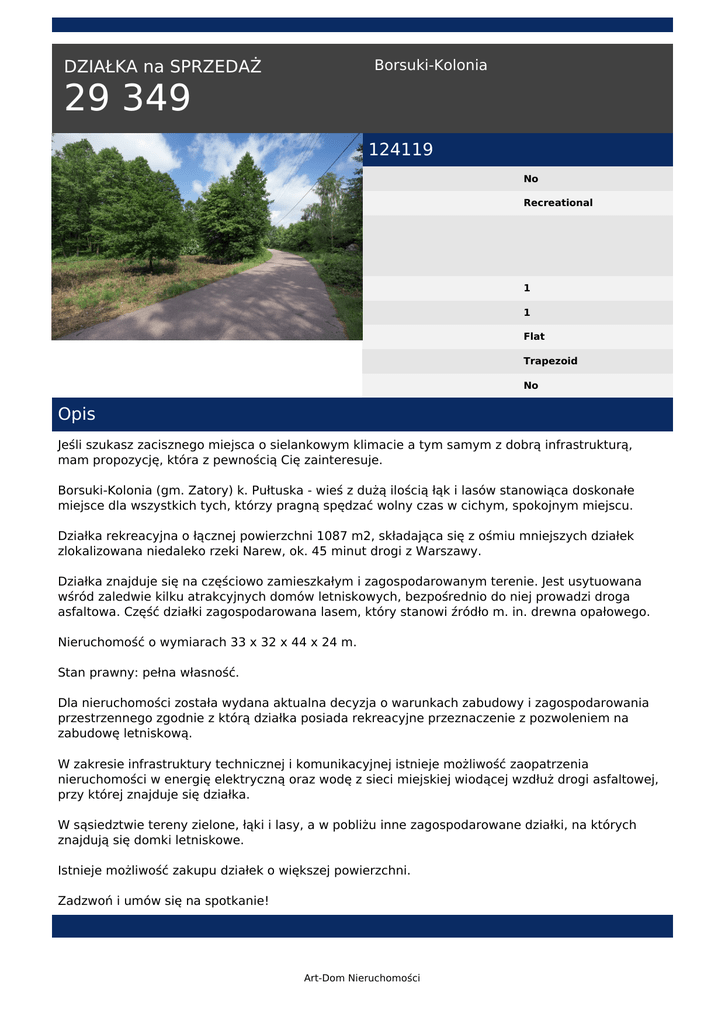 DZIAŁKA na SPRZEDAŻ
29 349

Borsuki-Kolonia

124119

No

Recreational

1

1

Flat

Trapezoid

No

Opis

Jeśli szukasz zacisznego miejsca o sielankowym klimacie a tym samym z dobrą infrastrukturą, mam propozycję, która z pewnością Cię zainteresuje.

Borsuki-Kolonia (gm. Zatory) k. Pułtuska - wieś z dużą ilością łąk i lasów stanowiąca doskonałe miejsce dla wszystkich tych, którzy pragną spędzać wolny czas w cichym, spokojnym miejscu.

Działka rekreacyjna o łącznej powierzchni 1087 m2, składająca się z ośmiu mniejszych działek zlokalizowana niedaleko rzeki Narew, ok. 45 minut drogi z Warszawy.

Działka znajduje się na częściowo zamieszkałym i zagospodarowanym terenie. Jest usytuowana wśród zaledwie kilku atrakcyjnych domów letniskowych, bezpośrednio do niej prowadzi droga asfaltowa. Część działki zagospodarowana lasem, który stanowi źródło m. in. drewna opałowego.

Nieruchomość o wymiarach 33 x 32 x 44 x 24 m.

Stan prawny: pełna własność.

Dla nieruchomości została wydana aktualna decyzja o warunkach zabudowy i zagospodarowania przestrzennego zgodnie z którą działka posiada rekreacyjne przeznaczenie z pozwoleniem na zabudowę letniskową.

W zakresie infrastruktury technicznej i komunikacyjnej istnieje możliwość zaopatrzenia nieruchomości w energię elektryczną oraz wodę z sieci miejskiej wiodącej wzdłuż drogi asfaltowej, przy której znajduje się działka.

W sąsiedztwie tereny zielone, łąki i lasy, a w pobliżu inne zagospodarowane działki, na których znajdują się domki letniskowe.

Istnieje możliwość zakupu działek o większej powierzchni.

Zadzwoń i umów się na spotkanie!

Art-Dom Nieruchomości